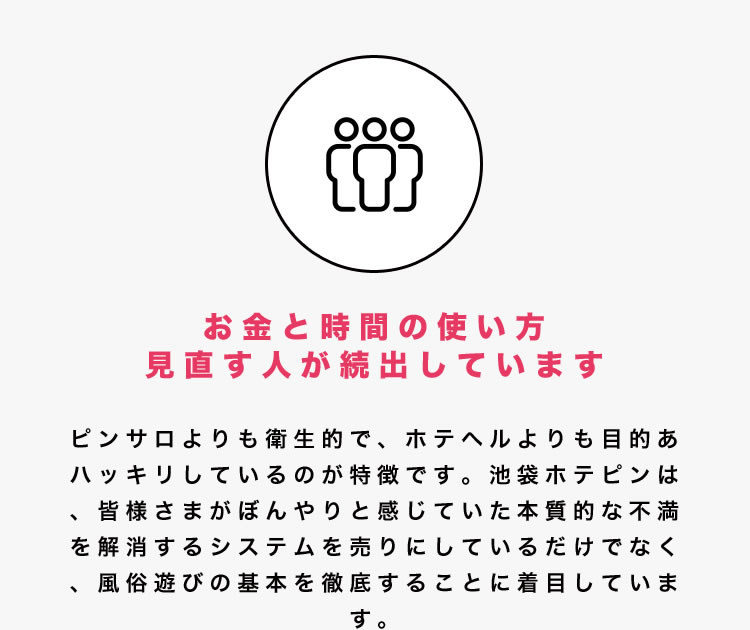 お金と時間の使い方
見直す人が続出しています

ピンサロよりも衛生的で、ホテヘルよりも目的あハッキリしているのが特徴です。池袋ホテピンは、皆様さまがぼんやりと感じていた本質的な不満を解消するシステムを売りにしているだけでなく、風俗遊びの基本を徹底することに着目しています。